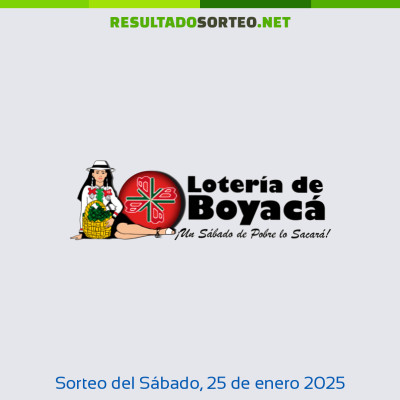 RESULTADOSORTEO.NET

Lotería de Boyacá
¡Un Sábado de Pobre lo Sacará!

Sorteo del Sábado, 25 de enero 2025